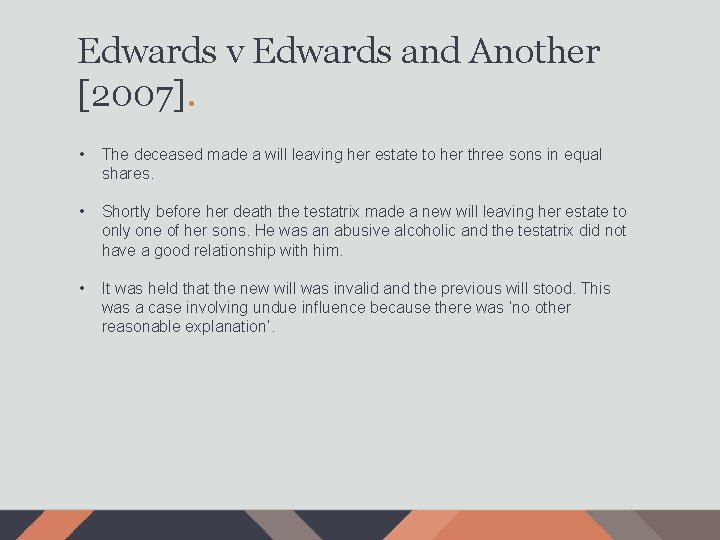 Edwards v Edwards and Another [2007].

• The deceased made a will leaving her estate to her three sons in equal shares.

• Shortly before her death the testatrix made a new will leaving her estate to only one of her sons. He was an abusive alcoholic and the testatrix did not have a good relationship with him.

• It was held that the new will was invalid and the previous will stood. This was a case involving undue influence because there was 'no other reasonable explanation'.